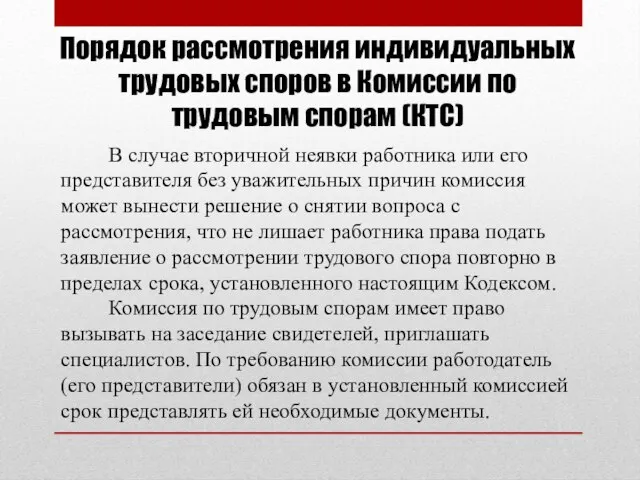 Порядок рассмотрения индивидуальных трудовых споров в Комиссии по трудовым спорам (КТС)

В случае вторичной неявки работника или его представителя без уважительных причин комиссия может вынести решение о снятии вопроса с рассмотрения, что не лишает работника права подать заявление о рассмотрении трудового спора повторно в пределах срока, установленного настоящим Кодексом.

Комиссия по трудовым спорам имеет право вызывать на заседание свидетелей, приглашать специалистов. По требованию комиссии работодатель (его представители) обязан в установленный комиссией срок представлять ей необходимые документы.